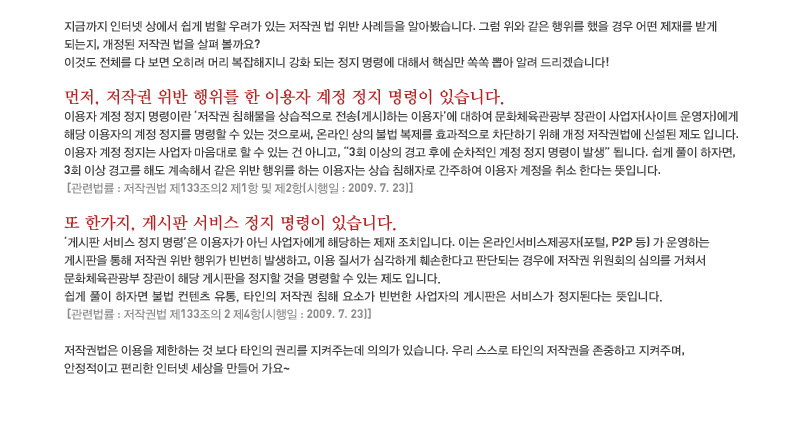 지금까지 인터넷 상에서 쉽게 범할 우려가 있는 저작권 법 위반 사례들을 알아봤습니다. 그럼 위와 같은 행위를 했을 경우 어떤 제재를 받게 되는지, 개정된 저작권 법을 살펴 볼까요?
이것도 전체를 다 보면 오히려 머리 복잡해지니 강화 되는 정지 명령에 대해서 핵심만 쏙쏙 뽑아 알려 드리겠습니다!

먼저, 저작권 위반 행위를 한 이용자 계정 정지 명령이 있습니다.

이용자 계정 정지 명령이란 '저작권 침해물을 상습적으로 전송(게시)하는 이용자'에 대하여 문화체육관광부 장관이 사업자(사이트 운영자)에게 해당 이용자의 계정 정지를 명령할 수 있는 것으로써, 온라인 상의 불법 복제를 효과적으로 차단하기 위해 개정 저작권법에 신설된 제도 입니다.
이용자 계정 정지는 사업자 마음대로 할 수 있는 건 아니고, "3회 이상의 경고 후에 순차적인 계정 정지 명령이 발생" 됩니다. 쉽게 풀이 하자면, 3회 이상 경고를 해도 계속해서 같은 위반 행위를 하는 이용자는 상습 침해자로 간주하여 이용자 계정을 취소 한다는 뜻입니다.
[관련법률 : 저작권법 제133조의2 제1항 및 제2항(시행일 : 2009. 7. 23)]

또 한가지, 게시판 서비스 정지 명령이 있습니다.

'게시판 서비스 정지 명령'은 이용자가 아닌 사업자에게 해당하는 제재 조치입니다. 이는 온라인서비스제공자(포털, P2P 등) 가 운영하는 게시판을 통해 저작권 위반 행위가 빈번히 발생하고, 이용 질서가 심각하게 훼손한다고 판단되는 경우에 저작권 위원회의 심의를 거쳐서 문화체육관광부 장관이 해당 게시판을 정지할 것을 명령할 수 있는 제도 입니다.
쉽게 풀이 하자면 불법 컨텐츠 유통, 타인의 저작권 침해 요소가 빈번한 사업자의 게시판은 서비스가 정지된다는 뜻입니다.
[관련법률 : 저작권법 제133조의 2 제4항(시행일 : 2009. 7. 23)]

저작권법은 이용을 제한하는 것 보다 타인의 권리를 지켜주는데 의의가 있습니다. 우리 스스로 타인의 저작권을 존중하고 지켜주며, 안정적이고 편리한 인터넷 세상을 만들어 가요~